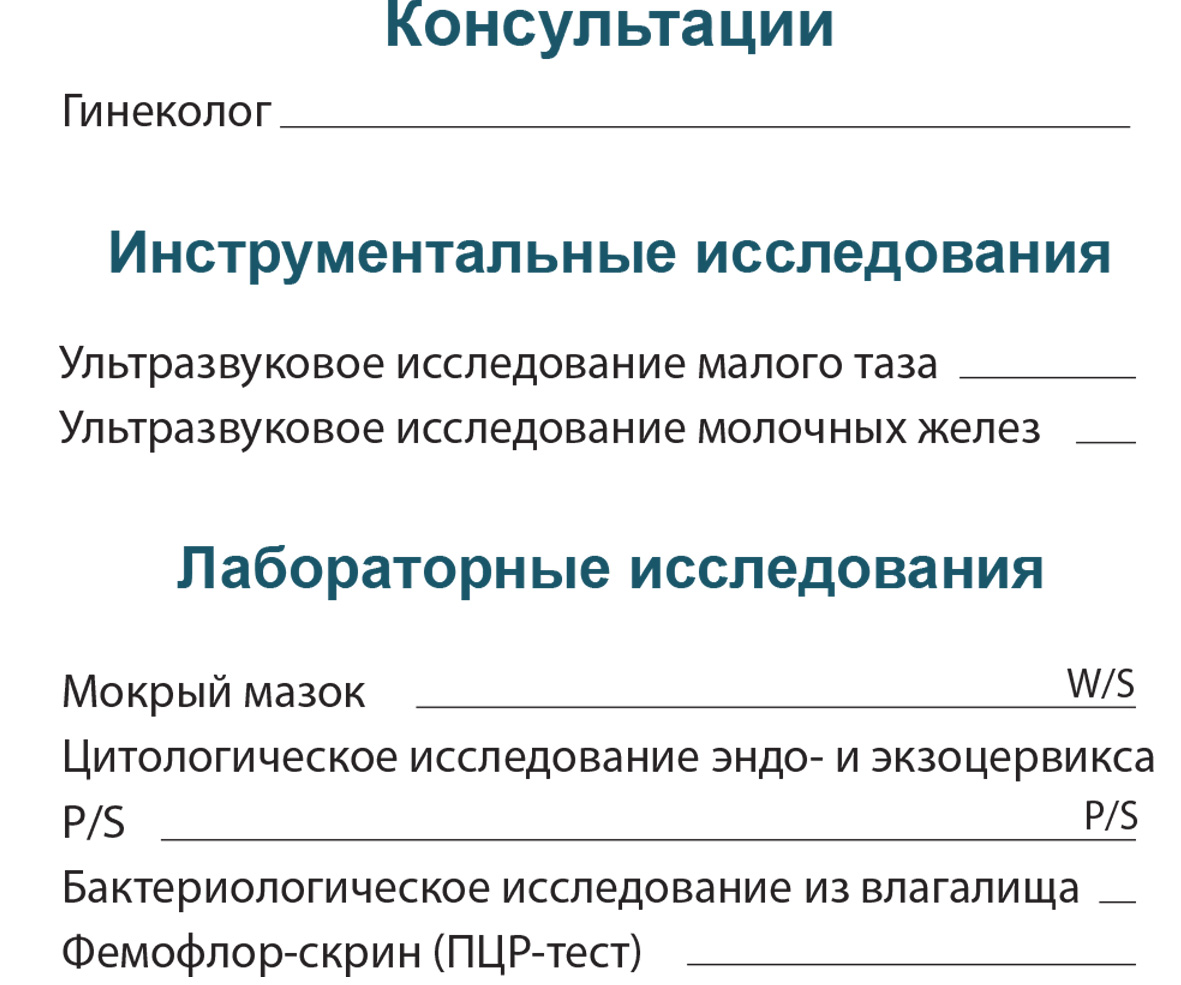 Консультации

Гинеколог ____

Инструментальные исследования

Ультразвуковое исследование малого таза ____
Ультразвуковое исследование молочных желез ____

Лабораторные исследования

Мокрый мазок ____ W/S
Цитологическое исследование эндо- и экзоцервикса
P/S ____ P/S
Бактериологическое исследование из влагалища ____
Фемофлор-скрин (ПЦР-тест) ____